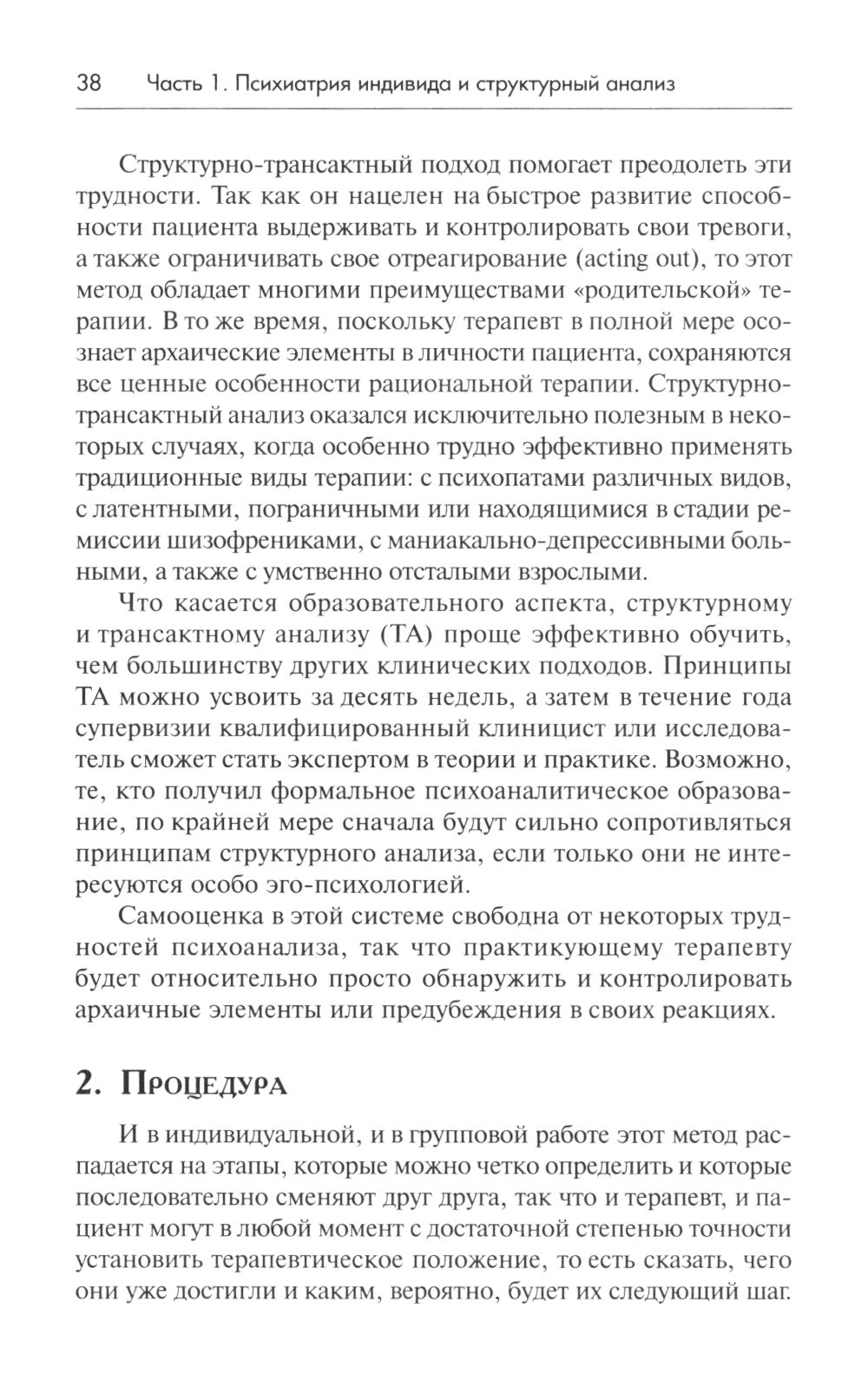 38 Часть 1. Психиатрия индивида и структурный анализ

Структурно-трансактный подход помогает преодолеть эти трудности. Так как он нацелен на быстрое развитие способности пациента выдерживать и контролировать свои тревоги, а также ограничивать свое отреагирование (acting out), то этот метод обладает многими преимуществами «родительской» терапии. В то же время, поскольку терапевт в полной мере осознает архаические элементы в личности пациента, сохраняются все ценные особенности рациональной терапии. Структурно-трансактный анализ оказался исключительно полезным в некоторых случаях, когда особенно трудно эффективно применять традиционные виды терапии: с психопатами различных видов, с латентными, пограничными или находящимися в стадии ремиссии шизофрениками, с маниакально-депрессивными больными, а также с умственно отсталыми взрослыми.

Что касается образовательного аспекта, структурному и трансактному анализу (ТА) проще эффективно обучить, чем большинству других клинических подходов. Принципы ТА можно усвоить за десять недель, а затем в течение года супервизии квалифицированный клиницист или исследователь сможет стать экспертом в теории и практике. Возможно, те, кто получил формальное психоаналитическое образование, по крайней мере сначала будут сильно сопротивляться принципам структурного анализа, если только они не интересуются особо эго-психологией.

Самооценка в этой системе свободна от некоторых трудностей психоанализа, так что практикующему терапевту будет относительно просто обнаружить и контролировать архаичные элементы или предубеждения в своих реакциях.

2. Процедура

И в индивидуальной, и в групповой работе этот метод распадается на этапы, которые можно четко определить и которые последовательно сменяют друг друга, так что и терапевт, и пациент могут в любой момент с достаточной степенью точности установить терапевтическое положение, то есть сказать, чего они уже достигли и каким, вероятно, будет их следующий шаг.